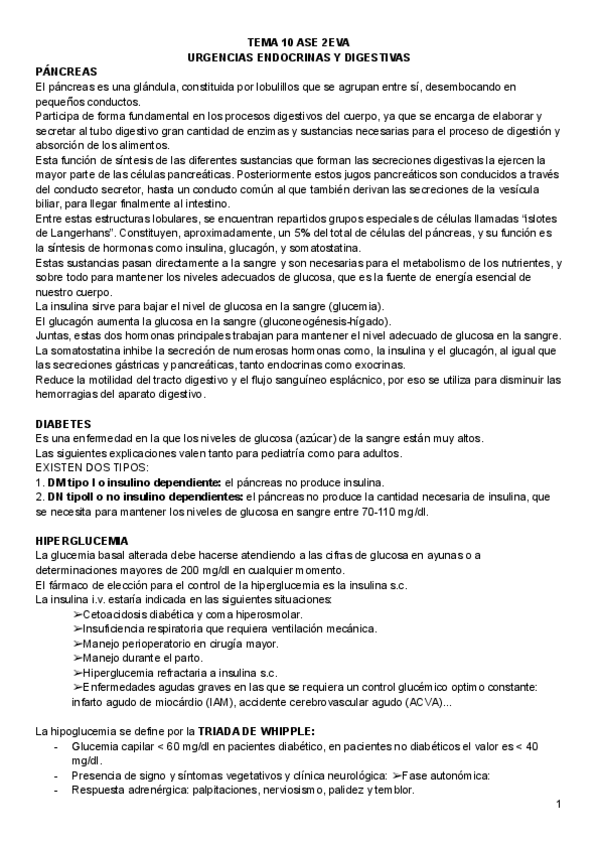 TEMA 10 ASE 2EVA
URGENCIAS ENDOCRINAS Y DIGESTIVAS

PÁNCREAS
El páncreas es una glándula, constituida por lobulillos que se agrupan entre sí, desembocando en pequeños conductos.
Participa de forma fundamental en los procesos digestivos del cuerpo, ya que se encarga de elaborar y secretar al tubo digestivo gran cantidad de enzimas y sustancias necesarias para el proceso de digestión y absorción de los alimentos.
Esta función de síntesis de las diferentes sustancias que forman las secreciones digestivas la ejercen la mayor parte de las células pancreáticas. Posteriormente estos jugos pancreáticos son conducidos a través del conducto secretor, hasta un conducto común al que también derivan las secreciones de la vesícula biliar, para llegar finalmente al intestino.
Entre estas estructuras lobulares, se encuentran repartidos grupos especiales de células llamadas "islotes de Langerhans". Constituyen, aproximadamente, un 5% del total de células del páncreas, y su función es la síntesis de hormonas como insulina, glucagón, y somatostatina.
Estas sustancias pasan directamente a la sangre y son necesarias para el metabolismo de los nutrientes, y sobre todo para mantener los niveles adecuados de glucosa, que es la fuente de energía esencial de nuestro cuerpo.
La insulina sirve para bajar el nivel de glucosa en la sangre (glucemia).
El glucagón aumenta la glucosa en la sangre (gluconeogénesis-hígado).
Juntas, estas dos hormonas principales trabajan para mantener el nivel adecuado de glucosa en la sangre.
La somatostatina inhibe la secreción de numerosas hormonas como, la insulina y el glucagón, al igual que las secreciones gástricas y pancreáticas, tanto endocrinas como exocrinas.
Reduce la motilidad del tracto digestivo y el flujo sanguíneo esplácnico, por eso se utiliza para disminuir las hemorragias del aparato digestivo.

DIABETES
Es una enfermedad en la que los niveles de glucosa (azúcar) de la sangre están muy altos.
Las siguientes explicaciones valen tanto para pediatría como para adultos.
EXISTEN DOS TIPOS:
1. DM tipo I o insulino dependiente: el páncreas no produce insulina.
2. DN tipoII o no insulino dependientes: el páncreas no produce la cantidad necesaria de insulina, que se necesita para mantener los niveles de glucosa en sangre entre 70-110 mg/dl.

HIPERGLUCEMIA
La glucemia basal alterada debe hacerse atendiendo a las cifras de glucosa en ayunas o a determinaciones mayores de 200 mg/dl en cualquier momento.
El fármaco de elección para el control de la hiperglucemia es la insulina s.c.
La insulina i.v. estaría indicada en las siguientes situaciones:
➢Cetoacidosis diabética y coma hiperosmolar.
➢Insuficiencia respiratoria que requiera ventilación mecánica.
➢Manejo perioperatorio en cirugía mayor.
➢Manejo durante el parto.
➢Hiperglucemia refractaria a insulina s.c.
➢Enfermedades agudas graves en las que se requiera un control glucémico optimo constante: infarto agudo de miocárdio (IAM), accidente cerebrovascular agudo (ACVA)...

La hipoglucemia se define por la TRIADA DE WHIPPLE:
- Glucemia capilar < 60 mg/dl en pacientes diabético, en pacientes no diabéticos el valor es < 40 mg/dl.
- Presencia de signo y síntomas vegetativos y clínica neurológica: ➢Fase autonómica:
- Respuesta adrenérgica: palpitaciones, nerviosismo, palidez y temblor.

1